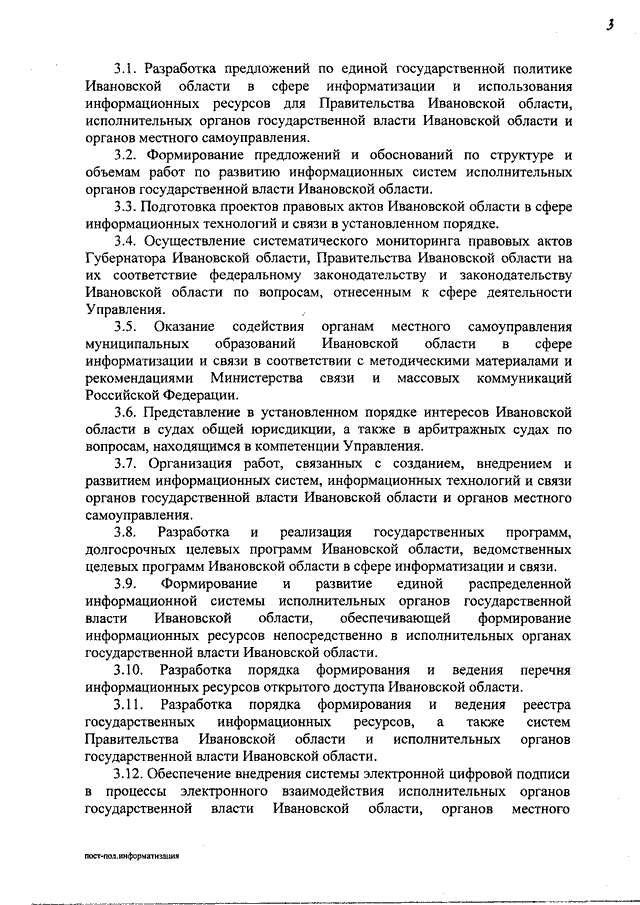 3

3.1. Разработка предложений по единой государственной политике Ивановской области в сфере информатизации и использования информационных ресурсов для Правительства Ивановской области, исполнительных органов государственной власти Ивановской области и органов местного самоуправления.

3.2. Формирование предложений и обоснований по структуре и объемам работ по развитию информационных систем исполнительных органов государственной власти Ивановской области.

3.3. Подготовка проектов правовых актов Ивановской области в сфере информационных технологий и связи в установленном порядке.

3.4. Осуществление систематического мониторинга правовых актов Губернатора Ивановской области, Правительства Ивановской области на их соответствие федеральному законодательству и законодательству Ивановской области по вопросам, отнесенным к сфере деятельности Управления.

3.5. Оказание содействия органам местного самоуправления муниципальных образований Ивановской области в сфере информатизации и связи в соответствии с методическими материалами и рекомендациями Министерства связи и массовых коммуникаций Российской Федерации.

3.6. Представление в установленном порядке интересов Ивановской области в судах общей юрисдикции, а также в арбитражных судах по вопросам, находящимся в компетенции Управления.

3.7. Организация работ, связанных с созданием, внедрением и развитием информационных систем, информационных технологий и связи органов государственной власти Ивановской области и органов местного самоуправления.

3.8. Разработка и реализация государственных программ, долгосрочных целевых программ Ивановской области, ведомственных целевых программ Ивановской области в сфере информатизации и связи.

3.9. Формирование и развитие единой распределенной информационной системы исполнительных органов государственной власти Ивановской области, обеспечивающей формирование информационных ресурсов непосредственно в исполнительных органах государственной власти Ивановской области.

3.10. Разработка порядка формирования и ведения перечня информационных ресурсов открытого доступа Ивановской области.

3.11. Разработка порядка формирования и ведения реестра государственных информационных ресурсов, а также систем Правительства Ивановской области и исполнительных органов государственной власти Ивановской области.

3.12. Обеспечение внедрения системы электронной цифровой подписи в процессы электронного взаимодействия исполнительных органов государственной власти Ивановской области, органов местного

пост-пол.информатизация